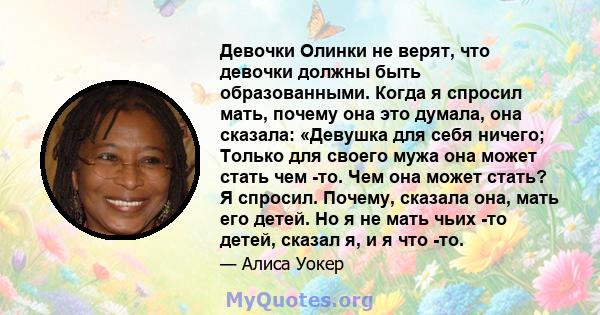 Девочки Олинки не верят, что девочки должны быть образованными. Когда я спросил мать, почему она это думала, она сказала: «Девушка для себя ничего; Только для своего мужа она может стать чем -то. Чем она может стать? Я спросил. Почему, сказала она, мать его детей. Но я не мать чьих -то детей, сказал я, и я что -то.

— Алиса Уокер

MyQuotes.org